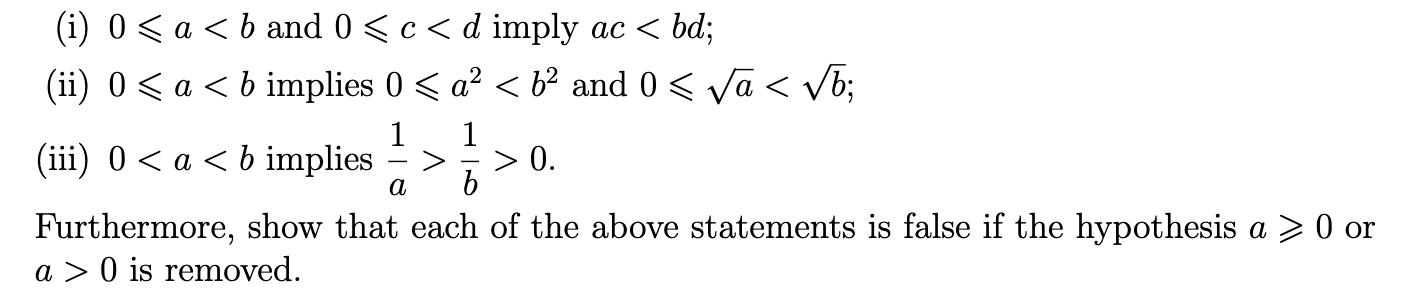 (i) $0 \leqslant a < b$ and $0 \leqslant c < d$ imply $ac < bd$;

(ii) $0 \leqslant a < b$ implies $0 \leqslant a^2 < b^2$ and $0 \leqslant \sqrt{a} < \sqrt{b}$;

(iii) $0 < a < b$ implies $\frac{1}{a} > \frac{1}{b} > 0$.

Furthermore, show that each of the above statements is false if the hypothesis $a \geqslant 0$ or $a > 0$ is removed.